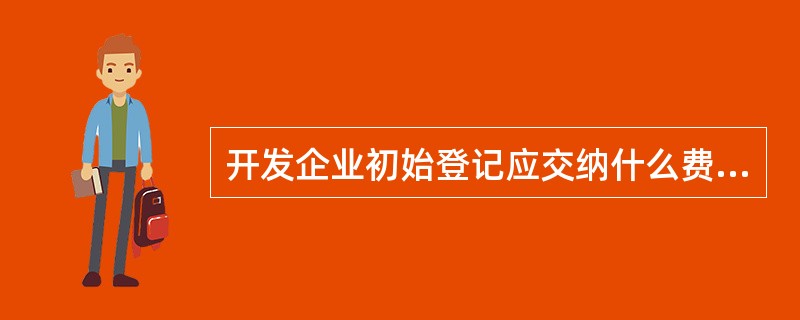 开发企业初始登记应交纳什么费...